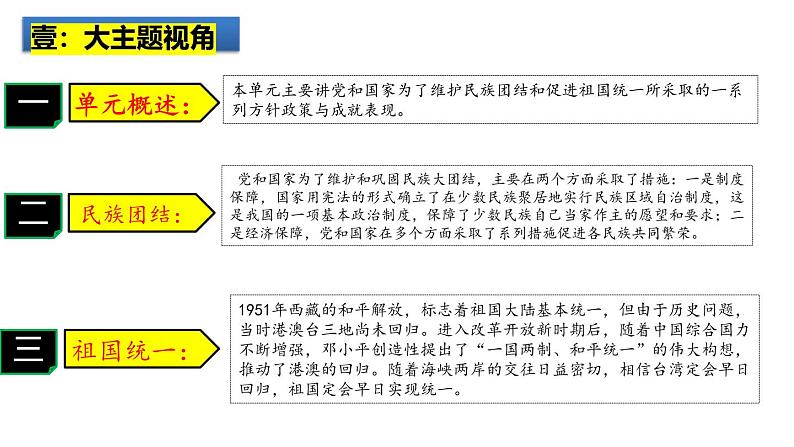 壹：大主题视角

一

单元概述：

本单元主要讲党和国家为了维护民族团结和促进祖国统一所采取的一系列方针政策与成就表现。

二

民族团结：

党和国家为了维护和巩固民族大团结，主要在两个方面采取了措施：一是制度保障，国家用宪法的形式确立了在少数民族聚居地实行民族区域自治制度，这是我国的一项基本政治制度，保障了少数民族自己当家作主的愿望和要求；二是经济保障，党和国家在多个方面采取了系列措施促进各民族共同繁荣。

三

祖国统一：

1951年西藏的和平解放，标志着祖国大陆基本统一，但由于历史问题，当时港澳台三地尚未回归。进入改革开放新时期后，随着中国综合国力不断增强，邓小平创造性提出了“一国两制、和平统一”的伟大构想，推动了港澳的回归。随着海峡两岸的交往日益密切，相信台湾定会早日回归，祖国定会早日实现统一。